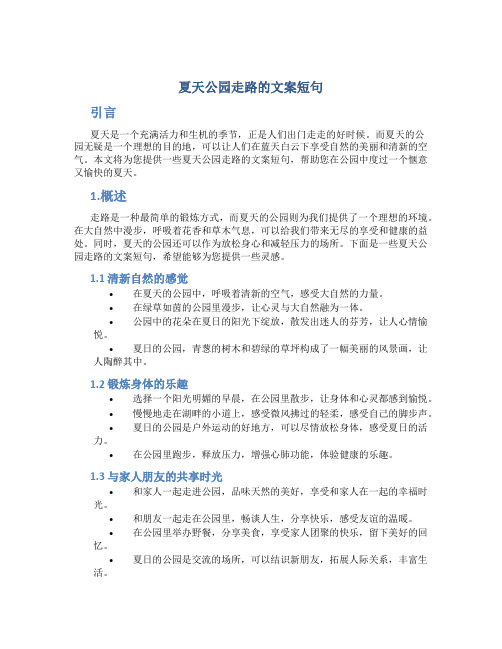 夏天公园走路的文案短句

引言

夏天是一个充满活力和生机的季节，正是人们出门走走的好时候。而夏天的公园无疑是一个理想的目的地，可以让人们在蓝天白云下享受自然的美丽和清新的空气。本文将为您提供一些夏天公园走路的文案短句，帮助您在公园中度过一个惬意又愉快的夏天。

1.概述

走路是一种最简单的锻炼方式，而夏天的公园则为我们提供了一个理想的环境。在大自然中漫步，呼吸着花香和草木气息，可以给我们带来无尽的享受和健康的益处。同时，夏天的公园还可以作为放松身心和减轻压力的场所。下面是一些夏天公园走路的文案短句，希望能够为您提供一些灵感。

1.1 清新自然的感觉

• 在夏天的公园中，呼吸着清新的空气，感受大自然的力量。
• 在绿草如茵的公园里漫步，让心灵与大自然融为一体。
• 公园中的花朵在夏日的阳光下绽放，散发出迷人的芬芳，让人心情愉悦。
• 夏日的公园，青葱的树木和碧绿的草坪构成了一幅美丽的风景画，让人陶醉其中。

1.2 锻炼身体的乐趣

• 选择一个阳光明媚的早晨，在公园里散步，让身体和心灵都感到愉悦。
• 慢慢地走在湖畔的小道上，感受微风拂过的轻柔，感受自己的脚步声。
• 夏日的公园是户外运动的好地方，可以尽情放松身体，感受夏日的活力。
• 在公园里跑步，释放压力，增强心肺功能，体验健康的乐趣。

1.3 与家人朋友的共享时光

• 和家人一起走进公园，品味天然的美好，享受和家人在一起的幸福时光。
• 和朋友一起走在公园里，畅谈人生，分享快乐，感受友谊的温暖。
• 在公园里举办野餐，分享美食，享受家人团聚的快乐，留下美好的回忆。
• 夏日的公园是交流的场所，可以结识新朋友，拓展人际关系，丰富生活。